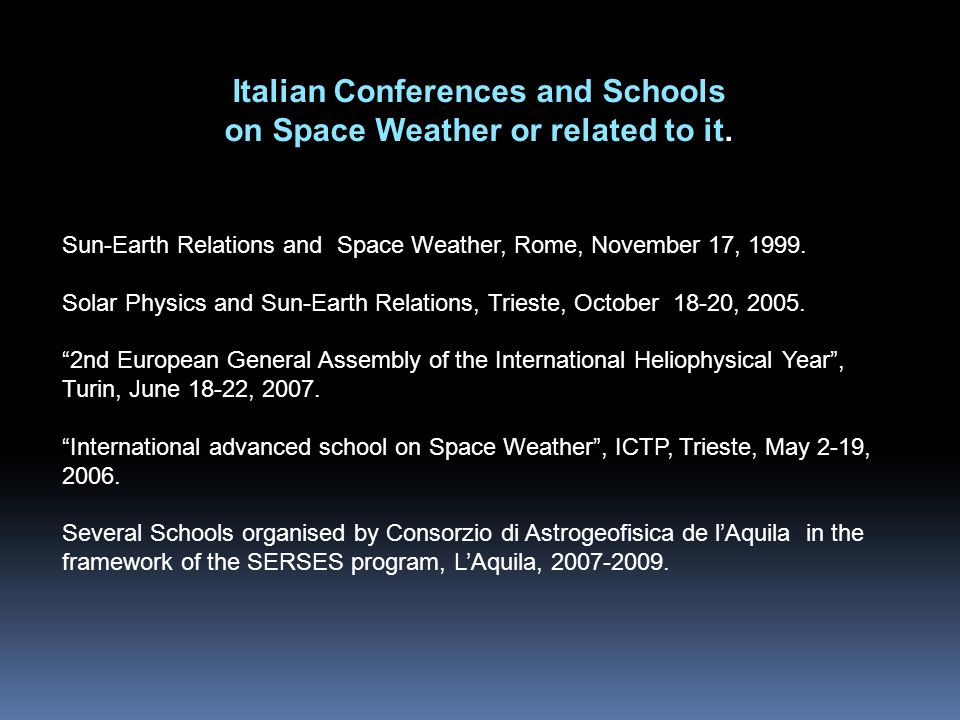 Italian Conferences and Schools on Space Weather or related to it.

Sun-Earth Relations and Space Weather, Rome, November 17, 1999.

Solar Physics and Sun-Earth Relations, Trieste, October 18-20, 2005.

“2nd European General Assembly of the International Heliophysical Year”, Turin, June 18-22, 2007.

“International advanced school on Space Weather”, ICTP, Trieste, May 2-19, 2006.

Several Schools organised by Consorzio di Astrogeofisica de l’Aquila in the framework of the SERSES program, L’Aquila, 2007-2009.